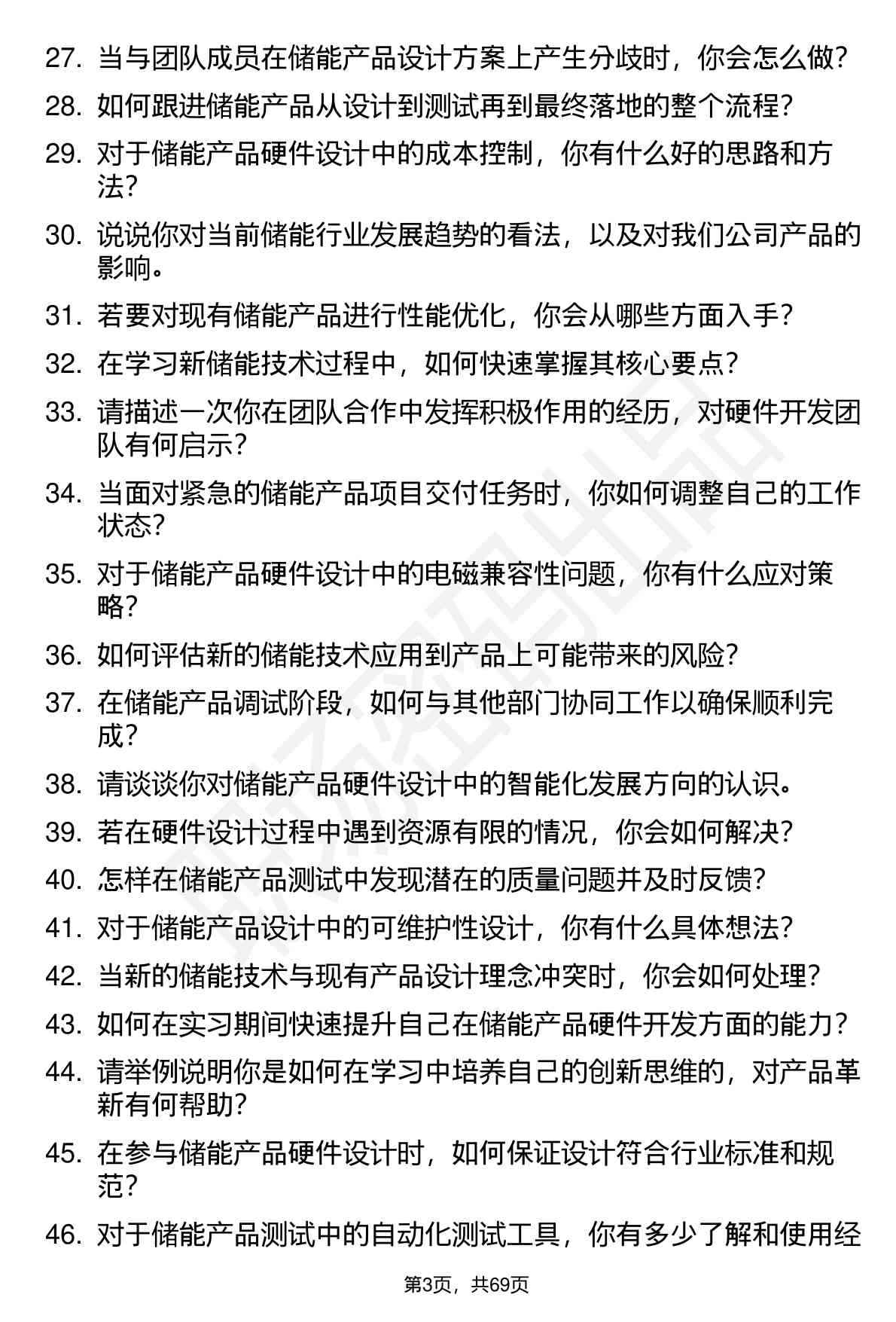 27. 当与团队成员在储能产品设计方案上产生分歧时，你会怎么做？
28. 如何跟进储能产品从设计到测试再到最终落地的整个流程？
29. 对于储能产品硬件设计中的成本控制，你有什么好的思路和方法？
30. 说说你对当前储能行业发展趋势的看法，以及对我们公司产品的影响。
31. 若要对现有储能产品进行性能优化，你会从哪些方面入手？
32. 在学习新储能技术过程中，如何快速掌握其核心要点？
33. 请描述一次你在团队合作中发挥积极作用的经历，对硬件开发团队有何启示？
34. 当面对紧急的储能产品项目交付任务时，你如何调整自己的工作状态？
35. 对于储能产品硬件设计中的电磁兼容性问题，你有什么应对策略？
36. 如何评估新的储能技术应用到产品上可能带来的风险？
37. 在储能产品调试阶段，如何与其他部门协同工作以确保顺利完成？
38. 请谈谈你对储能产品硬件设计中的智能化发展方向的认识。
39. 若在硬件设计过程中遇到资源有限的情况，你会如何解决？
40. 怎样在储能产品测试中发现潜在的质量问题并及时反馈？
41. 对于储能产品设计中的可维护性设计，你有什么具体想法？
42. 当新的储能技术与现有产品设计理念冲突时，你会如何处理？
43. 如何在实习期间快速提升自己在储能产品硬件开发方面的能力？
44. 请举例说明你是如何在学习中培养自己的创新思维的，对产品革新有何帮助？
45. 在参与储能产品硬件设计时，如何保证设计符合行业标准和规范？
46. 对于储能产品测试中的自动化测试工具，你有多少了解和使用经

第3页，共69页